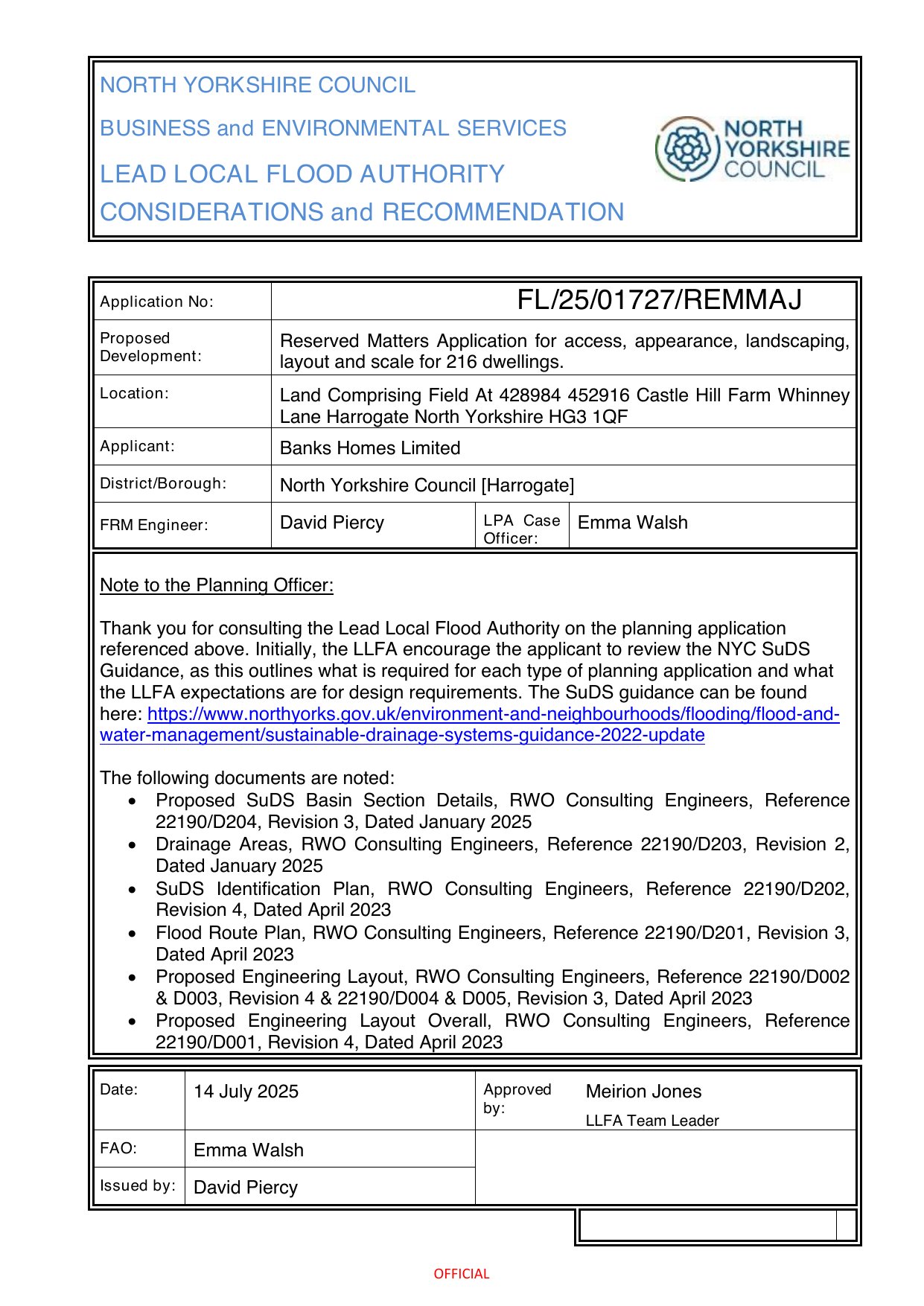 NORTH YORKSHIRE COUNCIL

BUSINESS and ENVIRONMENTAL SERVICES

LEAD LOCAL FLOOD AUTHORITY

CONSIDERATIONS and RECOMMENDATION

NORTH YORKSHIRE COUNCIL

| Application No: | FL/25/01727/REMMAJ | | |
|---|---|---|---|
| Proposed Development: | Reserved Matters Application for access, appearance, landscaping, layout and scale for 216 dwellings. | | |
| Location: | Land Comprising Field At 428984 452916 Castle Hill Farm Whinney Lane Harrogate North Yorkshire HG3 1QF | | |
| Applicant: | Banks Homes Limited | | |
| District/Borough: | North Yorkshire Council [Harrogate] | | |
| FRM Engineer: | David Piercy | LPA Case Officer: | Emma Walsh |

Note to the Planning Officer:

Thank you for consulting the Lead Local Flood Authority on the planning application referenced above. Initially, the LLFA encourage the applicant to review the NYC SuDS Guidance, as this outlines what is required for each type of planning application and what the LLFA expectations are for design requirements. The SuDS guidance can be found here: https://www.northyorks.gov.uk/environment-and-neighbourhoods/flooding/flood-and-water-management/sustainable-drainage-systems-guidance-2022-update

The following documents are noted:
• Proposed SuDS Basin Section Details, RWO Consulting Engineers, Reference 22190/D204, Revision 3, Dated January 2025
• Drainage Areas, RWO Consulting Engineers, Reference 22190/D203, Revision 2, Dated January 2025
• SuDS Identification Plan, RWO Consulting Engineers, Reference 22190/D202, Revision 4, Dated April 2023
• Flood Route Plan, RWO Consulting Engineers, Reference 22190/D201, Revision 3, Dated April 2023
• Proposed Engineering Layout, RWO Consulting Engineers, Reference 22190/D002 & D003, Revision 4 & 22190/D004 & D005, Revision 3, Dated April 2023
• Proposed Engineering Layout Overall, RWO Consulting Engineers, Reference 22190/D001, Revision 4, Dated April 2023

| Date: | 14 July 2025 | Approved by: | Meirion Jones LLFA Team Leader |
|---|---|---|---|
| FAO: | Emma Walsh | | |
| Issued by: | David Piercy | | |

OFFICIAL